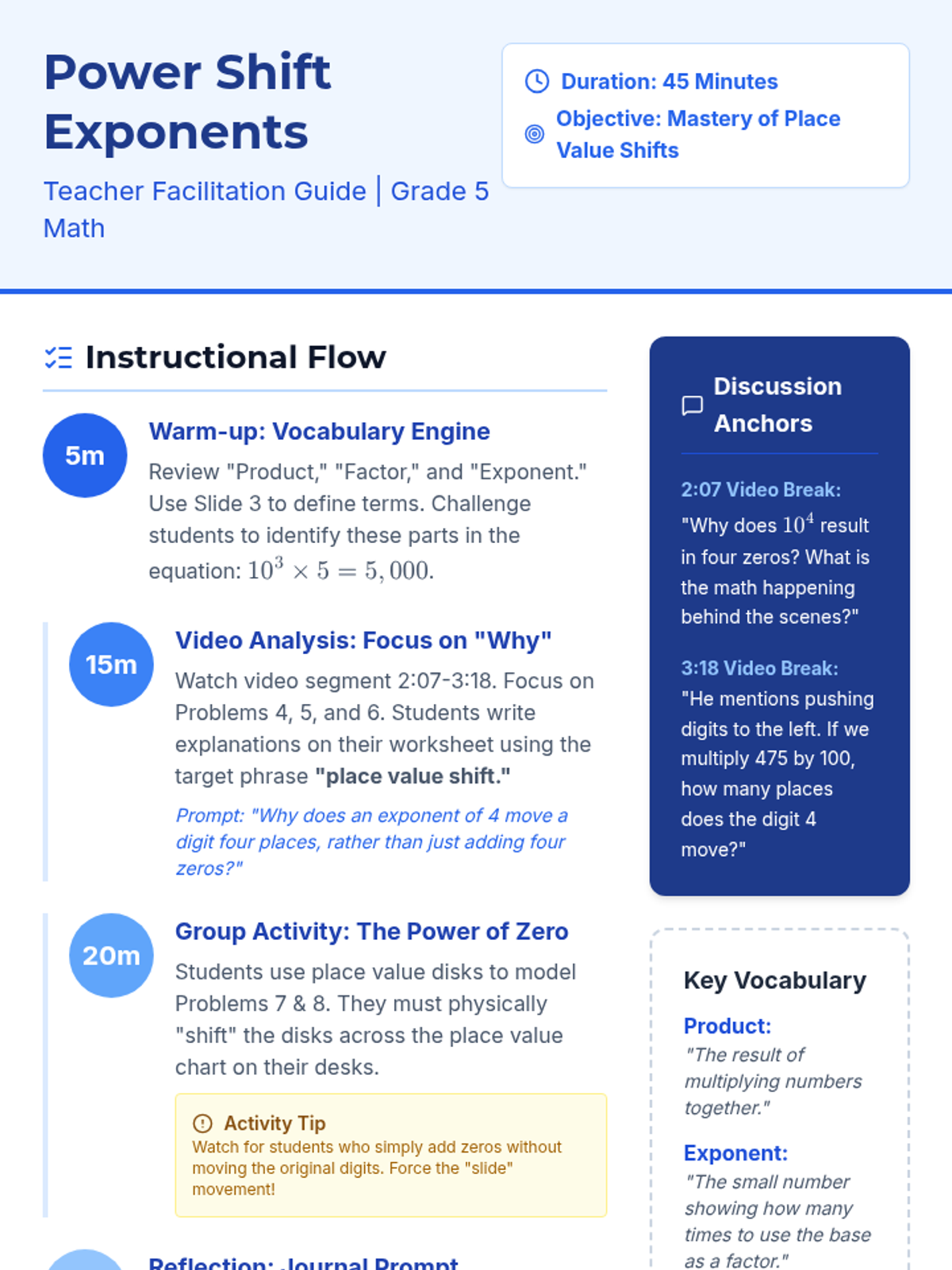 Power Shift Exponents

Teacher Facilitation Guide | Grade 5 Math

Duration: 45 Minutes

Objective: Mastery of Place Value Shifts

Instructional Flow

5m

Warm-up: Vocabulary Engine

Review "Product," "Factor," and "Exponent." Use Slide 3 to define terms. Challenge students to identify these parts in the equation: $10^3 \times 5 = 5,000$.

15m

Video Analysis: Focus on "Why"

Watch video segment 2:07-3:18. Focus on Problems 4, 5, and 6. Students write explanations on their worksheet using the target phrase "place value shift."

Prompt: "Why does an exponent of 4 move a digit four places, rather than just adding four zeros?"

20m

Group Activity: The Power of Zero

Students use place value disks to model Problems 7 & 8. They must physically "shift" the disks across the place value chart on their desks.

Activity Tip
Watch for students who simply add zeros without moving the original digits. Force the "slide" movement!

Reflection: Journal Prompt

Discussion Anchors

2:07 Video Break:
"Why does $10^4$ result in four zeros? What is the math happening behind the scenes?"

3:18 Video Break:
"He mentions pushing digits to the left. If we multiply 475 by 100, how many places does the digit 4 move?"

Key Vocabulary

Product:
"The result of multiplying numbers together."

Exponent:
"The small number showing how many times to use the base as a factor."